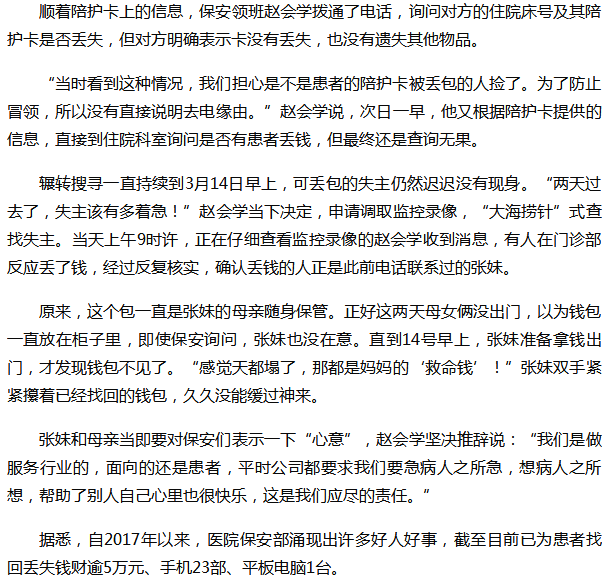 顺着陪护卡上的信息，保安领班赵会学拨通了电话，询问对方的住院床号及其陪护卡是否丢失，但对方明确表示卡没有丢失，也没有遗失其他物品。

“当时看到这种情况，我们担心是不是患者的陪护卡被丢包的人捡了。为了防止冒领，所以没有直接说明去电缘由。”赵会学说，次日一早，他又根据陪护卡提供的信息，直接到住院科室询问是否有患者丢钱，但最终还是查询无果。

辗转搜寻一直持续到3月14日早上，可丢包的失主仍然迟迟没有现身。“两天过去了，失主该有多着急！”赵会学当下决定，申请调取监控录像，“大海捞针”式查找失主。当天上午9时许，正在仔细查看监控录像的赵会学收到消息，有人在门诊部反应丢了钱，经过反复核实，确认丢钱的人正是此前电话联系过的张妹。

原来，这个包一直是张妹的母亲随身保管。正好这两天母女俩没出门，以为钱包一直放在柜子里，即使保安询问，张妹也没在意。直到14号早上，张妹准备拿钱出门，才发现钱包不见了。“感觉天都塌了，那都是妈妈的‘救命钱’！”张妹双手紧紧攥着已经找回的钱包，久久没能缓过神来。

张妹和母亲当即要对保安们表示一下“心意”，赵会学坚决推辞说：“我们是做服务行业的，面向的还是患者，平时公司都要求我们要急病人之所急，想病人之所想，帮助了别人自己心里也很快乐，这是我们应尽的责任。”

据悉，自2017年以来，医院保安部涌现出许多好人好事，截至目前已为患者找回丢失钱财逾5万元、手机23部、平板电脑1台。